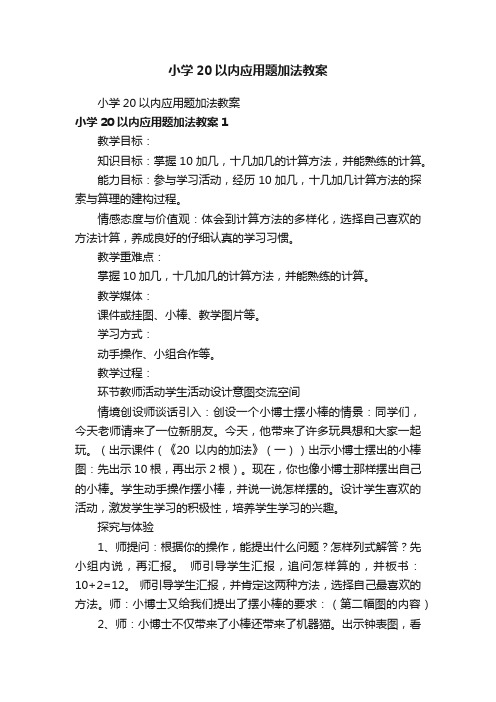 小学20以内应用题加法教案

小学20以内应用题加法教案

小学20以内应用题加法教案1

教学目标：

知识目标：掌握10加几，十几加几的计算方法，并能熟练的计算。

能力目标：参与学习活动，经历10加几，十几加几计算方法的探索与算理的建构过程。

情感态度与价值观：体会到计算方法的多样化，选择自己喜欢的方法计算，养成良好的仔细认真的学习习惯。

教学重难点：

掌握10加几，十几加几的计算方法，并能熟练的计算。

教学媒体：

课件或挂图、小棒、教学图片等。

学习方式：

动手操作、小组合作等。

教学过程：

环节教师活动学生活动设计意图交流空间

情境创设师谈话引入：创设一个小博士摆小棒的情景：同学们，今天老师请来了一位新朋友。今天，他带来了许多玩具想和大家一起玩。（出示课件（《20以内的加法》（一））出示小博士摆出的小棒图：先出示10根，再出示2根）。现在，你也像小博士那样摆出自己的小棒。学生动手操作摆小棒，并说一说怎样摆的。设计学生喜欢的活动，激发学生学习的积极性，培养学生学习的兴趣。

探究与体验

1、师提问：根据你的操作，能提出什么问题？怎样列式解答？先小组内说，再汇报。 师引导学生汇报，追问怎样算的，并板书：10+2=12。 师引导学生汇报，并肯定这两种方法，选择自己最喜欢的方法。师：小博士又给我们提出了摆小棒的要求：（第二幅图的内容）

2、师：小博士不仅带来了小棒还带来了机器猫。出示钟表图，看